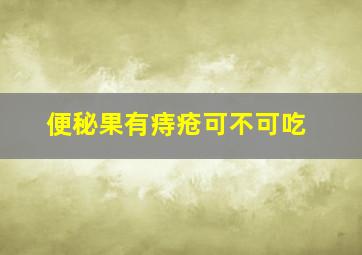 便秘果有痔疮可不可吃